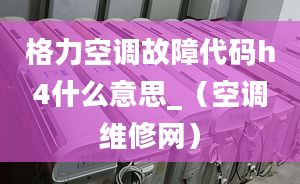 格力空调故障代码h4什么意思_（空调维修网）